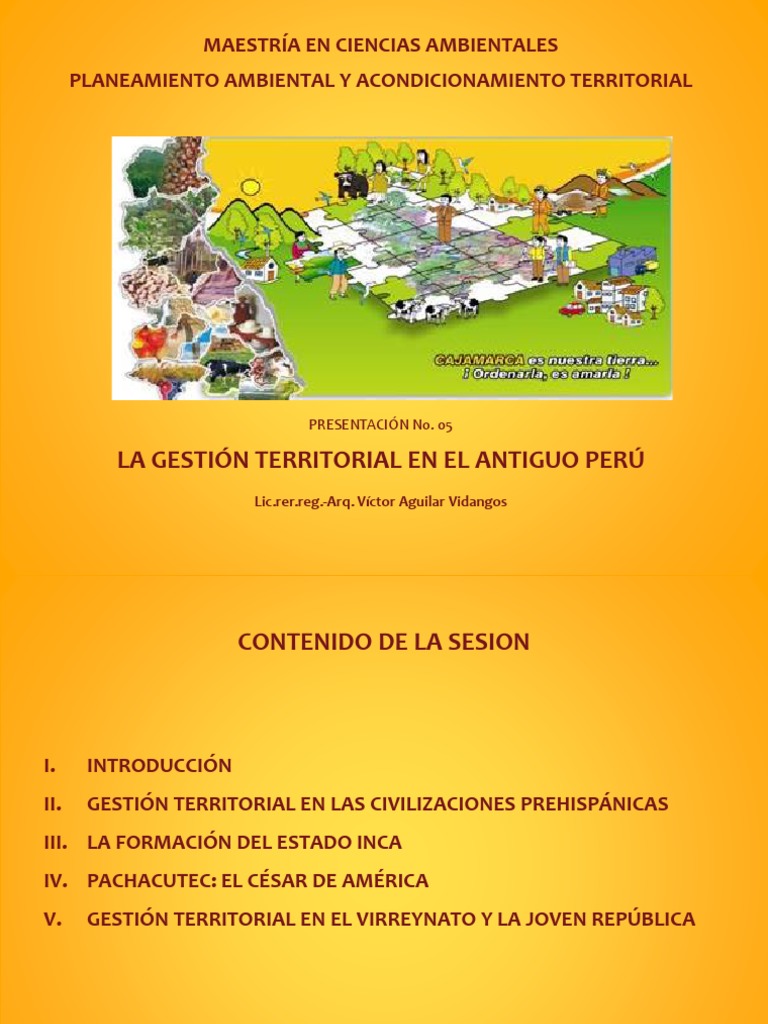 MAESTRÍA EN CIENCIAS AMBIENTALES

PLANEAMIENTO AMBIENTAL Y ACONDICIONAMIENTO TERRITORIAL

CAJAMARCA es nuestra tierra...
¡ Ordenarla, es amarla !

PRESENTACIÓN No. 05

LA GESTIÓN TERRITORIAL EN EL ANTIGUO PERÚ

Lic.rer.reg.-Arq. Víctor Aguilar Vidangos

CONTENIDO DE LA SESION

I. INTRODUCCIÓN

II. GESTIÓN TERRITORIAL EN LAS CIVILIZACIONES PREHISPÁNICAS

III. LA FORMACIÓN DEL ESTADO INCA

IV. PACHACUTEC: EL CÉSAR DE AMÉRICA

V. GESTIÓN TERRITORIAL EN EL VIRREYNATO Y LA JOVEN REPÚBLICA